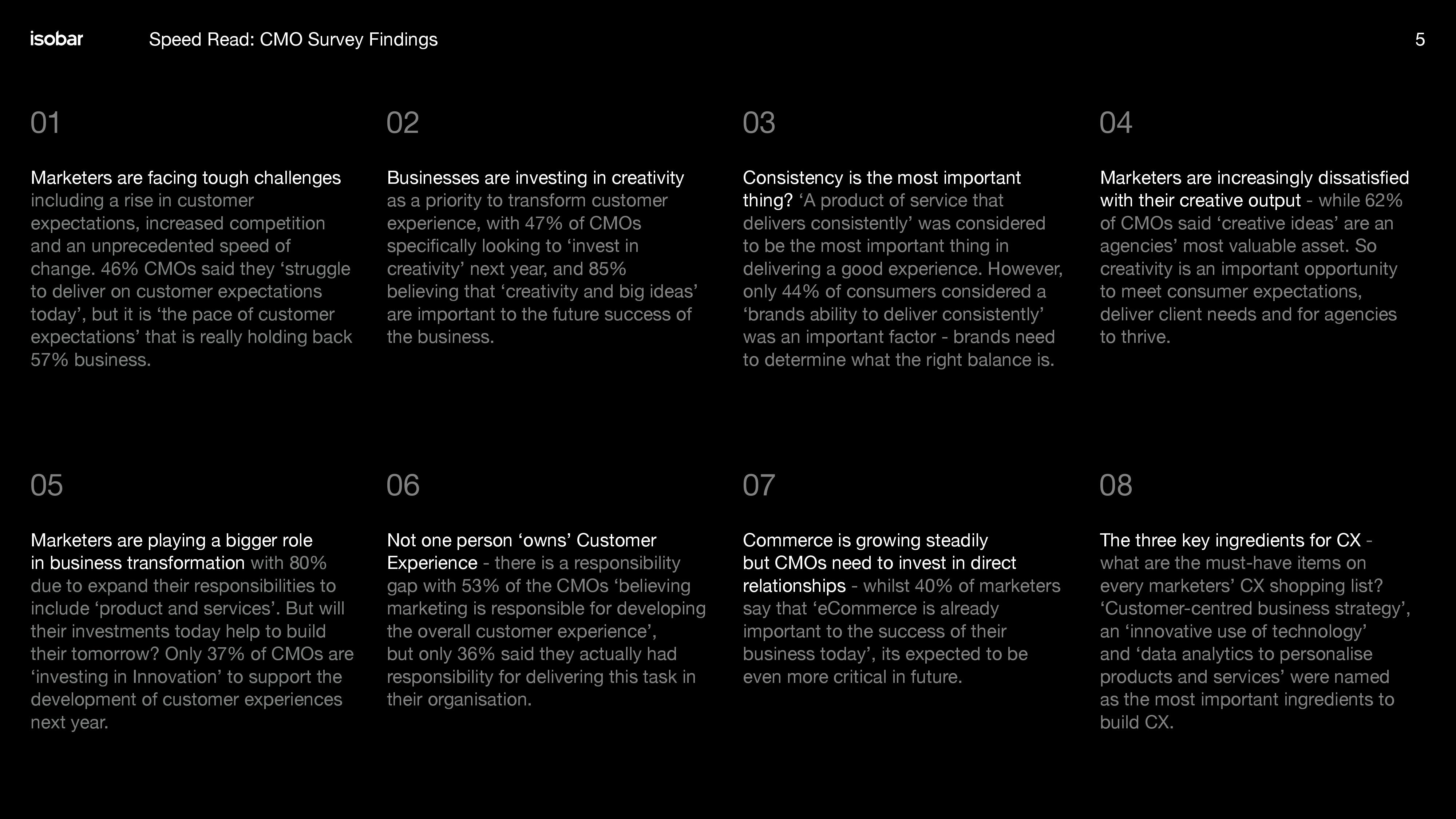 isobar Speed Read: CMO Survey Findings 5

01

Marketers are facing tough challenges including a rise in customer expectations, increased competition and an unprecedented speed of change. 46% CMOs said they ‘struggle to deliver on customer expectations today’, but it is ‘the pace of customer expectations’ that is really holding back 57% business.

02

Businesses are investing in creativity as a priority to transform customer experience, with 47% of CMOs specifically looking to ‘invest in creativity’ next year, and 85% believing that ‘creativity and big ideas’ are important to the future success of the business.

03

Consistency is the most important thing? ‘A product of service that delivers consistently’ was considered to be the most important thing in delivering a good experience. However, only 44% of consumers considered a ‘brands ability to deliver consistently’ was an important factor - brands need to determine what the right balance is.

04

Marketers are increasingly dissatisfied with their creative output - while 62% of CMOs said ‘creative ideas’ are an agencies’ most valuable asset. So creativity is an important opportunity to meet consumer expectations, deliver client needs and for agencies to thrive.

05

Marketers are playing a bigger role in business transformation with 80% due to expand their responsibilities to include ‘product and services’. But will their investments today help to build their tomorrow? Only 37% of CMOs are ‘investing in Innovation’ to support the development of customer experiences next year.

06

Not one person ‘owns’ Customer Experience - there is a responsibility gap with 53% of the CMOs ‘believing marketing is responsible for developing the overall customer experience’, but only 36% said they actually had responsibility for delivering this task in their organisation.

07

Commerce is growing steadily but CMOs need to invest in direct relationships - whilst 40% of marketers say that ‘eCommerce is already important to the success of their business today’, its expected to be even more critical in future.

08

The three key ingredients for CX - what are the must-have items on every marketers’ CX shopping list? ‘Customer-centred business strategy’, an ‘innovative use of technology’ and ‘data analytics to personalise products and services’ were named as the most important ingredients to build CX.